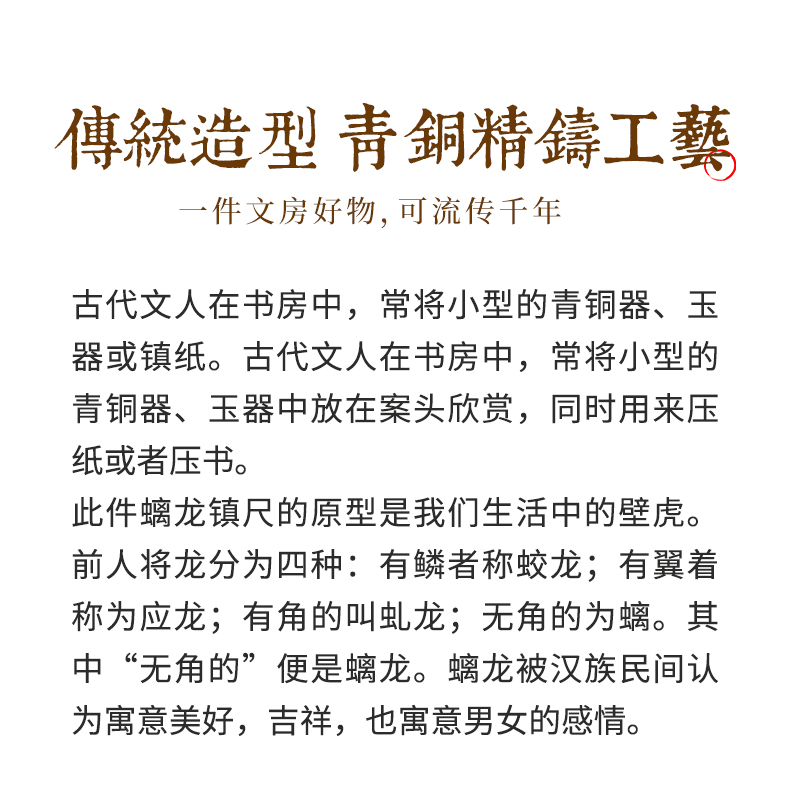 傳統造型 青銅精鑄工藝

一件文房好物,可流传千年

古代文人在书房中，常将小型的青铜器、玉器或镇纸。古代文人在书房中，常将小型的青铜器、玉器中放在案头欣赏，同时用来压纸或者压书。
此件螭龙镇尺的原型是我们生活中的壁虎。前人将龙分为四种：有鳞者称蛟龙；有翼着称为应龙；有角的叫虬龙；无角的为螭。其中“无角的”便是螭龙。螭龙被汉族民间认为寓意美好，吉祥，也寓意男女的感情。